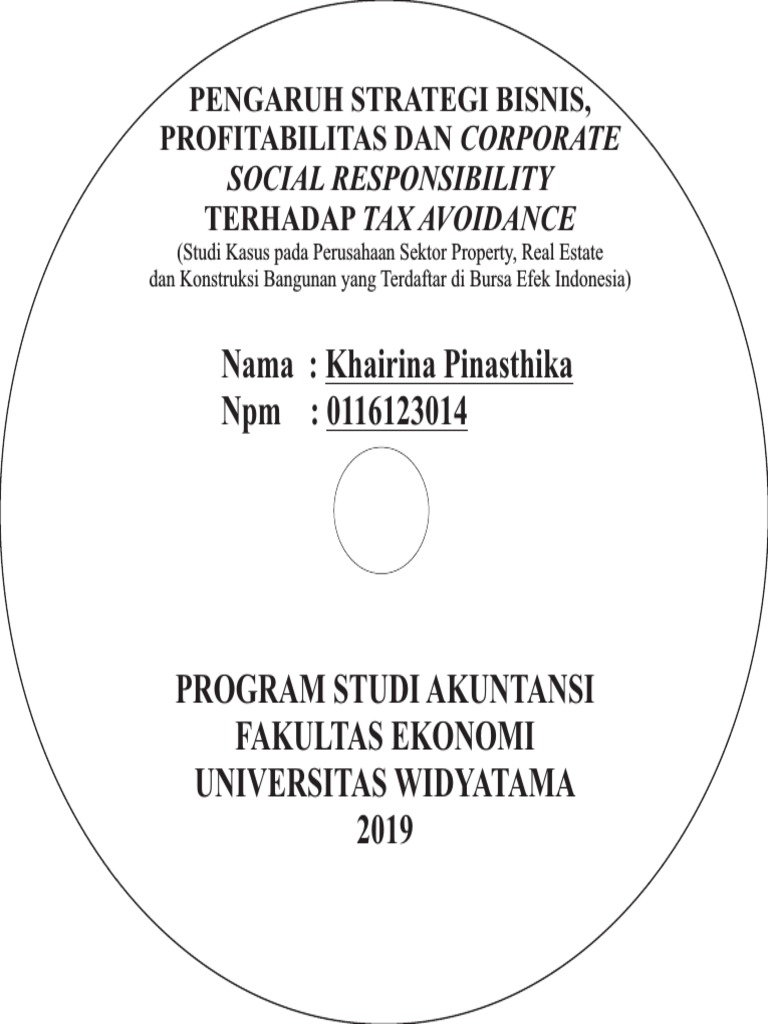 PENGARUH STRATEGI BISNIS, PROFITABILITAS DAN CORPORATE SOCIAL RESPONSIBILITY TERHADAP TAX AVOIDANCE

(Studi Kasus pada Perusahaan Sektor Property, Real Estate dan Konstruksi Bangunan yang Terdaftar di Bursa Efek Indonesia)

Nama : Khairina Pinasthika
Npm : 0116123014

PROGRAM STUDI AKUNTANSI
FAKULTAS EKONOMI
UNIVERSITAS WIDYATAMA
2019